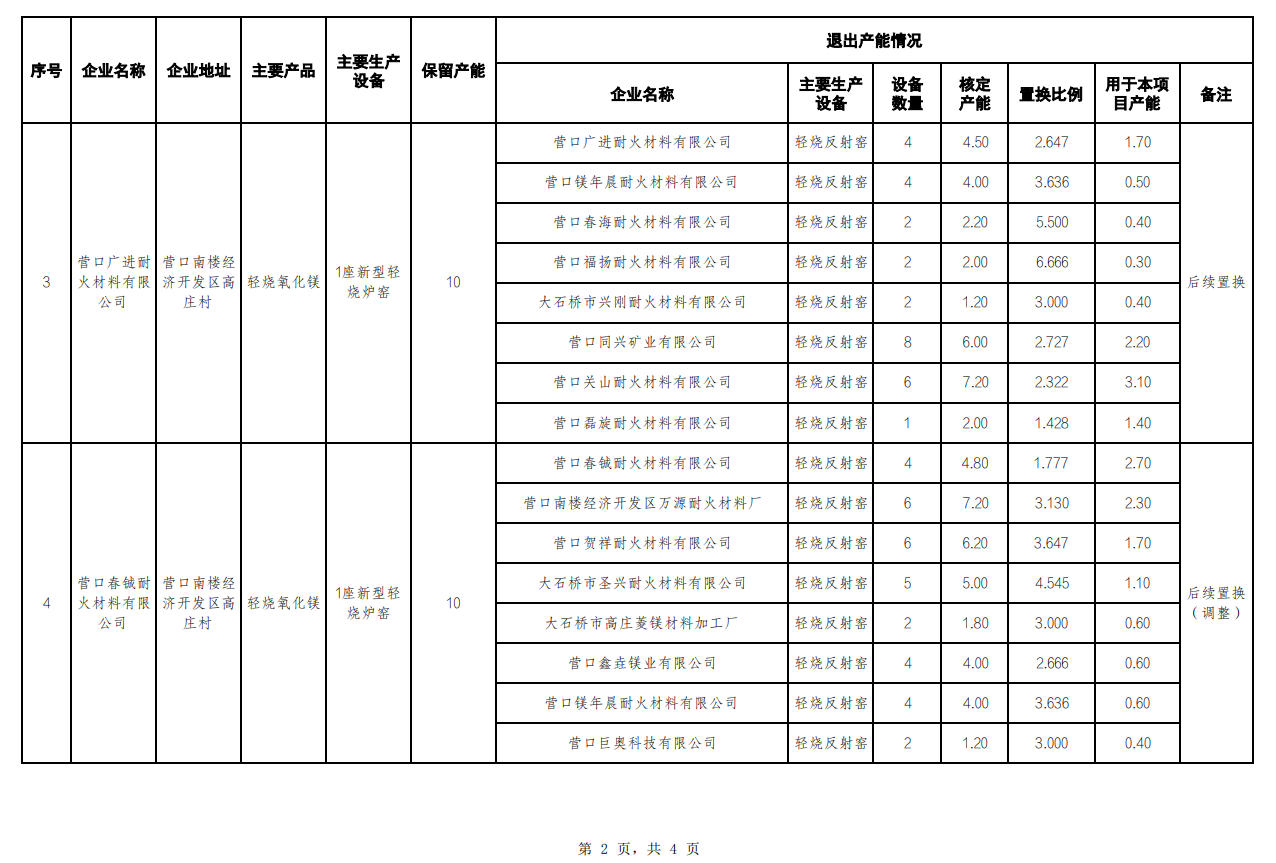 | 序号 | 企业名称 | 企业地址 | 主要产品 | 主要生产设备 | 保留产能 | 退出产能情况 | | | | | | |
|---|---|---|---|---|---|---|---|---|---|---|---|---|
| | | | | | | 企业名称 | 主要生产设备 | 设备数量 | 核定产能 | 置换比例 | 用于本项目产能 | 备注 |
| 3 | 营口广进耐火材料有限公司 | 营口南楼经济开发区高庄村 | 轻烧氧化镁 | 1座新型轻烧炉窑 | 10 | 营口广进耐火材料有限公司 | 轻烧反射窑 | 4 | 4.50 | 2.647 | 1.70 | 后续置换 |
| | | | | | | 营口镁年晨耐火材料有限公司 | 轻烧反射窑 | 4 | 4.00 | 3.636 | 0.50 | |
| | | | | | | 营口春海耐火材料有限公司 | 轻烧反射窑 | 2 | 2.20 | 5.500 | 0.40 | |
| | | | | | | 营口福扬耐火材料有限公司 | 轻烧反射窑 | 2 | 2.00 | 6.666 | 0.30 | |
| | | | | | | 大石桥市兴刚耐火材料有限公司 | 轻烧反射窑 | 2 | 1.20 | 3.000 | 0.40 | |
| | | | | | | 营口同兴矿业有限公司 | 轻烧反射窑 | 8 | 6.00 | 2.727 | 2.20 | |
| | | | | | | 营口关山耐火材料有限公司 | 轻烧反射窑 | 6 | 7.20 | 2.322 | 3.10 | |
| | | | | | | 营口磊旋耐火材料有限公司 | 轻烧反射窑 | 1 | 2.00 | 1.428 | 1.40 | |
| 4 | 营口春铖耐火材料有限公司 | 营口南楼经济开发区高庄村 | 轻烧氧化镁 | 1座新型轻烧炉窑 | 10 | 营口春铖耐火材料有限公司 | 轻烧反射窑 | 4 | 4.80 | 1.777 | 2.70 | 后续置换（调整） |
| | | | | | | 营口南楼经济开发区万源耐火材料厂 | 轻烧反射窑 | 6 | 7.20 | 3.130 | 2.30 | |
| | | | | | | 营口贺祥耐火材料有限公司 | 轻烧反射窑 | 6 | 6.20 | 3.647 | 1.70 | |
| | | | | | | 大石桥市圣兴耐火材料有限公司 | 轻烧反射窑 | 5 | 5.00 | 4.545 | 1.10 | |
| | | | | | | 大石桥市高庄菱镁材料加工厂 | 轻烧反射窑 | 2 | 1.80 | 3.000 | 0.60 | |
| | | | | | | 营口鑫垚镁业有限公司 | 轻烧反射窑 | 4 | 4.00 | 2.666 | 0.60 | |
| | | | | | | 营口镁年晨耐火材料有限公司 | 轻烧反射窑 | 4 | 4.00 | 3.636 | 0.60 | |
| | | | | | | 营口巨奥科技有限公司 | 轻烧反射窑 | 2 | 1.20 | 3.000 | 0.40 | |

第 2 页，共 4 页